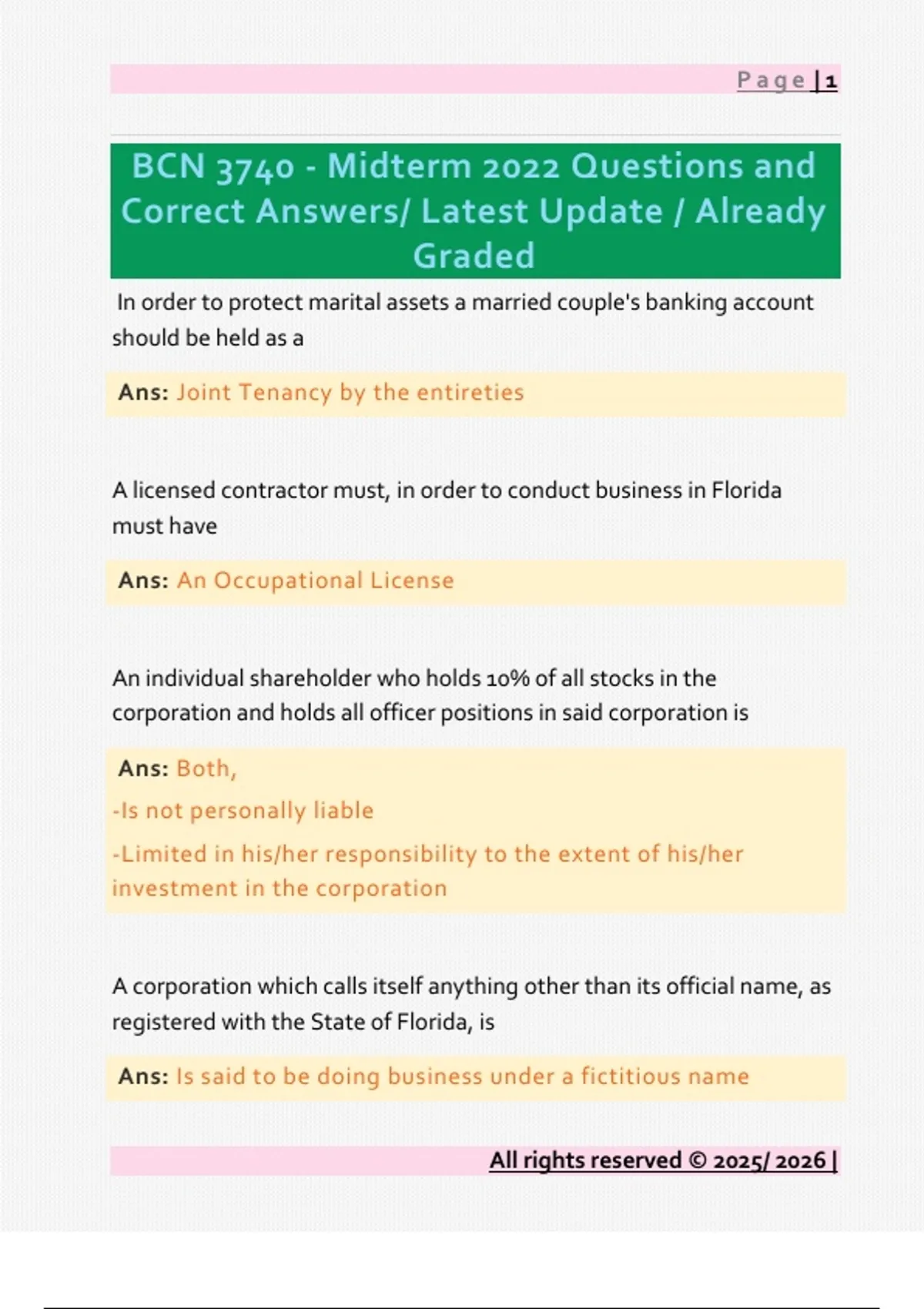 Page | 1

BCN 3740 - Midterm 2022 Questions and Correct Answers/ Latest Update / Already Graded

In order to protect marital assets a married couple's banking account should be held as a

Ans: Joint Tenancy by the entireties

A licensed contractor must, in order to conduct business in Florida must have

Ans: An Occupational License

An individual shareholder who holds 10% of all stocks in the corporation and holds all officer positions in said corporation is

Ans: Both,

-Is not personally liable

-Limited in his/her responsibility to the extent of his/her investment in the corporation

A corporation which calls itself anything other than its official name, as registered with the State of Florida, is

Ans: Is said to be doing business under a fictitious name

All rights reserved © 2025/ 2026 |